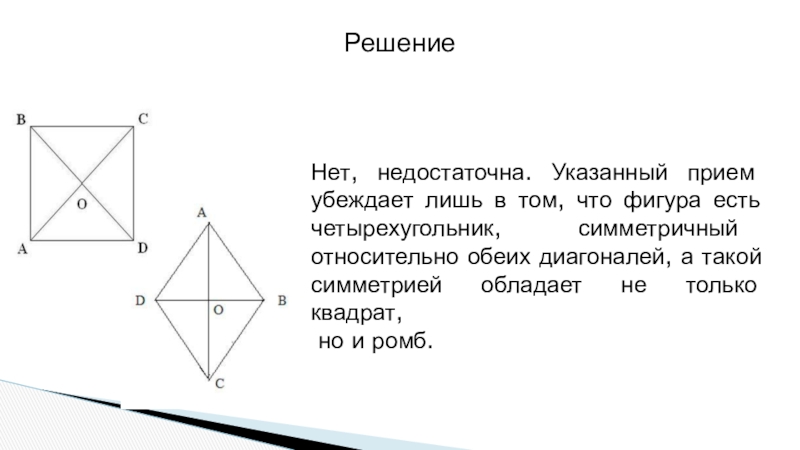 Решение

B C O A D

A D O B C

Нет, недостаточна. Указанный прием убеждает лишь в том, что фигура есть четырехугольник, симметричный относительно обеих диагоналей, а такой симметрией обладает не только квадрат,
но и ромб.